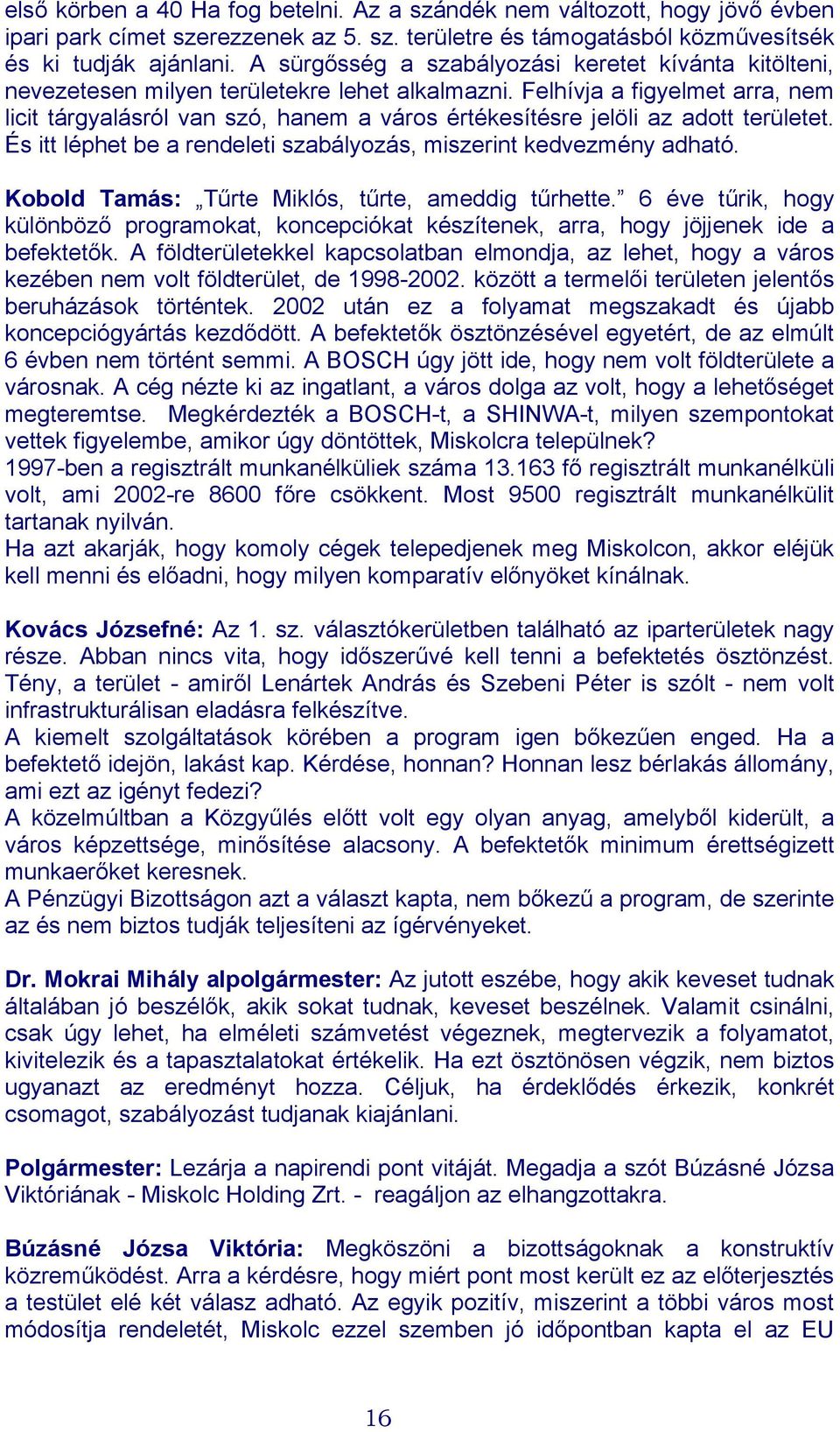 első körben a 40 Ha fog betelni. Az a szándék nem változott, hogy jövő évben ipari park címet szerezzenek az 5. sz. területre és támogatásból közművesítsék és ki tudják ajánlani. A sürgősség a szabályozási keretet kívánta kitölteni, nevezetesen milyen területekre lehet alkalmazni. Felhívja a figyelmet arra, nem licit tárgyalásról van szó, hanem a város értékesítésre jelöli az adott területet. És itt léphet be a rendeleti szabályozás, miszerint kedvezmény adható.

Kobold Tamás: „Tűrte Miklós, tűrte, ameddig tűrhette.” 6 éve tűrik, hogy különböző programokat, koncepciókat készítenek, arra, hogy jöjjenek ide a befektetők. A földterületekkel kapcsolatban elmondja, az lehet, hogy a város kezében nem volt földterület, de 1998-2002. között a termelői területen jelentős beruházások történtek. 2002 után ez a folyamat megszakadt és újabb koncepciógyártás kezdődött. A befektetők ösztönzésével egyetért, de az elmúlt 6 évben nem történt semmi. A BOSCH úgy jött ide, hogy nem volt földterülete a városnak. A cég nézte ki az ingatlant, a város dolga az volt, hogy a lehetőséget megteremtse. Megkérdezték a BOSCH-t, a SHINWA-t, milyen szempontokat vettek figyelembe, amikor úgy döntöttek, Miskolcra települnek?
1997-ben a regisztrált munkanélküliek száma 13.163 fő regisztrált munkanélküli volt, ami 2002-re 8600 főre csökkent. Most 9500 regisztrált munkanélkülit tartanak nyilván.
Ha azt akarják, hogy komoly cégek telepedjenek meg Miskolcon, akkor eléjük kell menni és előadni, hogy milyen komparatív előnyöket kínálnak.

Kovács Józsefné: Az 1. sz. választókerületben található az iparterületek nagy része. Abban nincs vita, hogy időszerűvé kell tenni a befektetés ösztönzést. Tény, a terület - amiről Lenártek András és Szebeni Péter is szólt - nem volt infrastrukturálisan eladásra felkészítve.
A kiemelt szolgáltatások körében a program igen bőkezűen enged. Ha a befektető idejön, lakást kap. Kérdése, honnan? Honnan lesz bérlakás állomány, ami ezt az igényt fedezi?
A közelmúltban a Közgyűlés előtt volt egy olyan anyag, amelyből kiderült, a város képzettsége, minősítése alacsony. A befektetők minimum érettségizett munkaerőket keresnek.
A Pénzügyi Bizottságon azt a választ kapta, nem bőkezű a program, de szerinte az és nem biztos tudják teljesíteni az ígérvényeket.

Dr. Mokrai Mihály alpolgármester: Az jutott eszébe, hogy akik keveset tudnak általában jó beszélők, akik sokat tudnak, keveset beszélnek. Valamit csinálni, csak úgy lehet, ha elméleti számvetést végeznek, megtervezik a folyamatot, kivitelezik és a tapasztalatokat értékelik. Ha ezt ösztönösen végzik, nem biztos ugyanazt az eredményt hozza. Céljuk, ha érdeklődés érkezik, konkrét csomagot, szabályozást tudjanak kiajánlani.

Polgármester: Lezárja a napirendi pont vitáját. Megadja a szót Búzásné Józsa Viktóriának - Miskolc Holding Zrt. - reagáljon az elhangzottakra.

Búzásné Józsa Viktória: Megköszöni a bizottságoknak a konstruktív közreműködést. Arra a kérdésre, hogy miért pont most került ez az előterjesztés a testület elé két válasz adható. Az egyik pozitív, miszerint a többi város most módosítja rendeletét, Miskolc ezzel szemben jó időpontban kapta el az EU

16